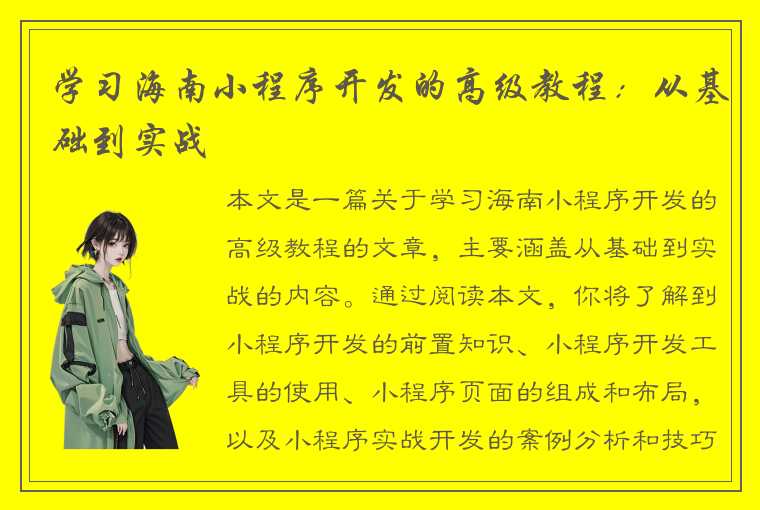 学习海南小程序开发的高级教程：从基础到实战

本文是一篇关于学习海南小程序开发的高级教程的文章，主要涵盖从基础到实战的内容。通过阅读本文，你将了解到小程序开发的前置知识、小程序开发工具的使用、小程序页面的组成和布局，以及小程序实战开发的案例分析和技巧